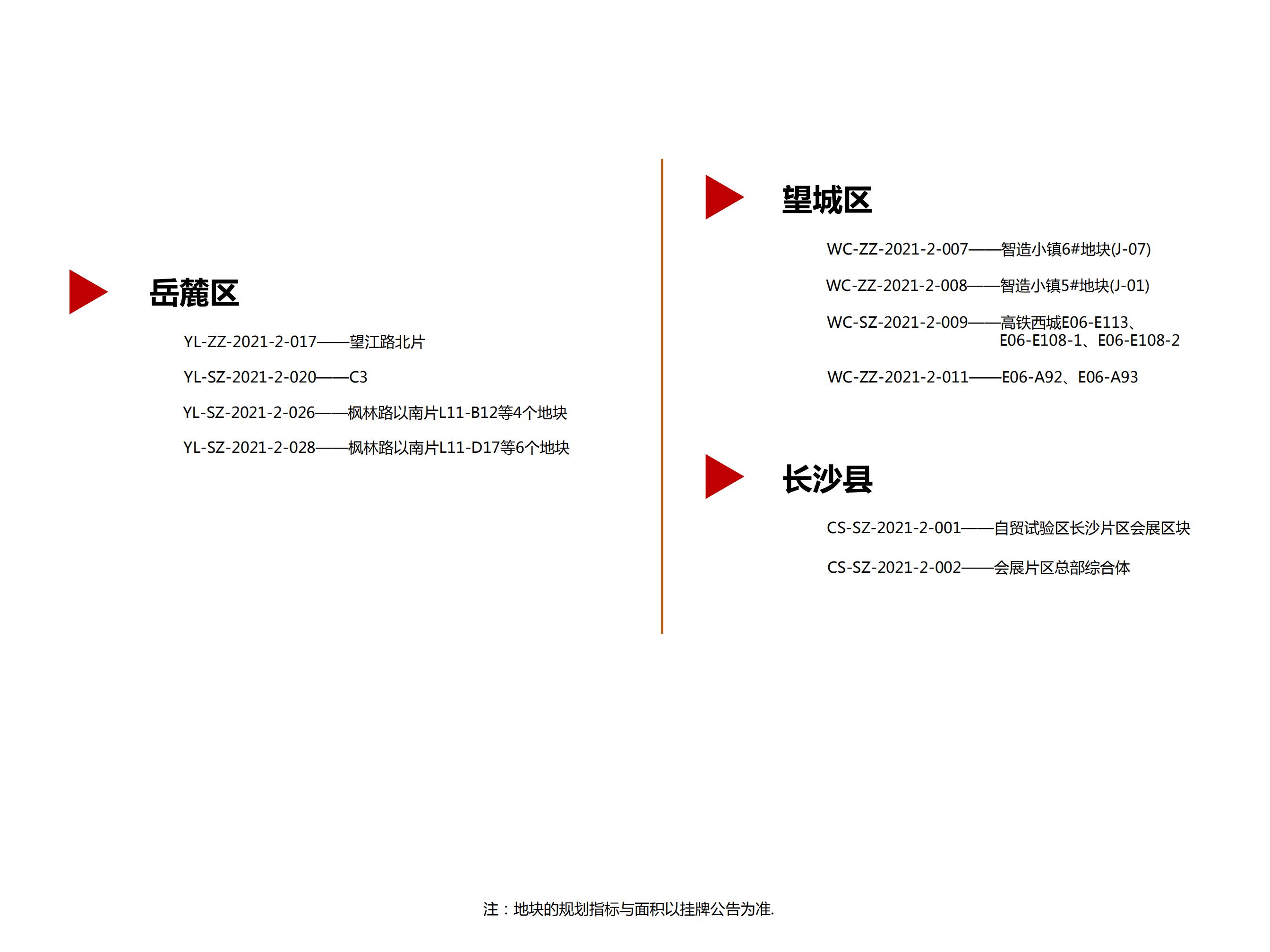 岳麓区

YL-ZZ-2021-2-017——望江路北片

YL-SZ-2021-2-020——C3

YL-SZ-2021-2-026——枫林路以南片L11-B12等4个地块

YL-SZ-2021-2-028——枫林路以南片L11-D17等6个地块

望城区

WC-ZZ-2021-2-007——智造小镇6#地块(J-07)

WC-ZZ-2021-2-008——智造小镇5#地块(J-01)

WC-SZ-2021-2-009——高铁西城E06-E113、E06-E108-1、E06-E108-2

WC-ZZ-2021-2-011——E06-A92、E06-A93

长沙县

CS-SZ-2021-2-001——自贸试验区长沙片区会展区块

CS-SZ-2021-2-002——会展片区总部综合体

注：地块的规划指标与面积以挂牌公告为准.